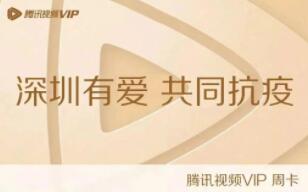 腾讯视频VIP

深圳有爱 共同抗疫

腾讯视频VIP 周卡